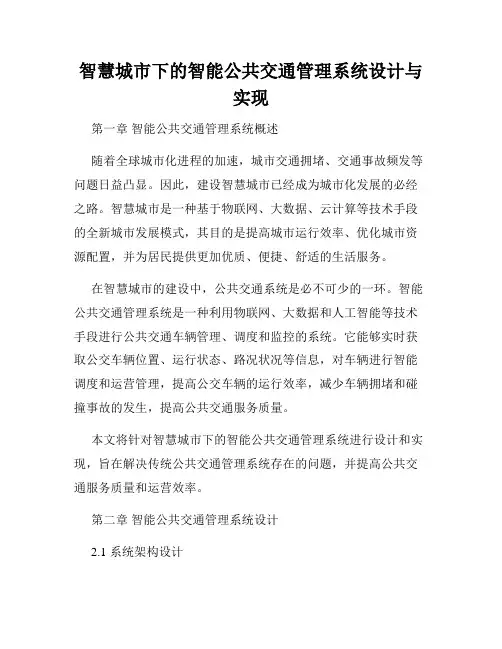 智慧城市下的智能公共交通管理系统设计与实现

第一章 智能公共交通管理系统概述

随着全球城市化进程的加速，城市交通拥堵、交通事故频发等问题日益凸显。因此，建设智慧城市已经成为城市化发展的必经之路。智慧城市是一种基于物联网、大数据、云计算等技术手段的全新城市发展模式，其目的是提高城市运行效率、优化城市资源配置，并为居民提供更加优质、便捷、舒适的生活服务。

在智慧城市的建设中，公共交通系统是必不可少的一环。智能公共交通管理系统是一种利用物联网、大数据和人工智能等技术手段进行公共交通车辆管理、调度和监控的系统。它能够实时获取公交车辆位置、运行状态、路况状况等信息，对车辆进行智能调度和运营管理，提高公交车辆的运行效率，减少车辆拥堵和碰撞事故的发生，提高公共交通服务质量。

本文将针对智慧城市下的智能公共交通管理系统进行设计和实现，旨在解决传统公共交通管理系统存在的问题，并提高公共交通服务质量和运营效率。

第二章 智能公共交通管理系统设计

2.1 系统架构设计